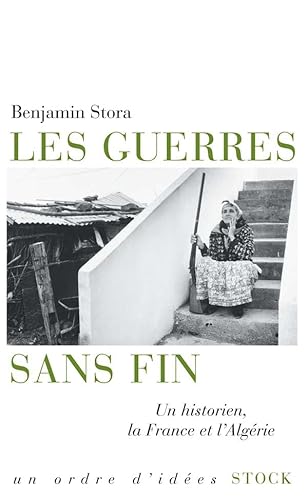 Benjamin Stora

LES GUERRES

SANS FIN

Un historien, la France et l'Algérie

un ordre d'idées STOCK